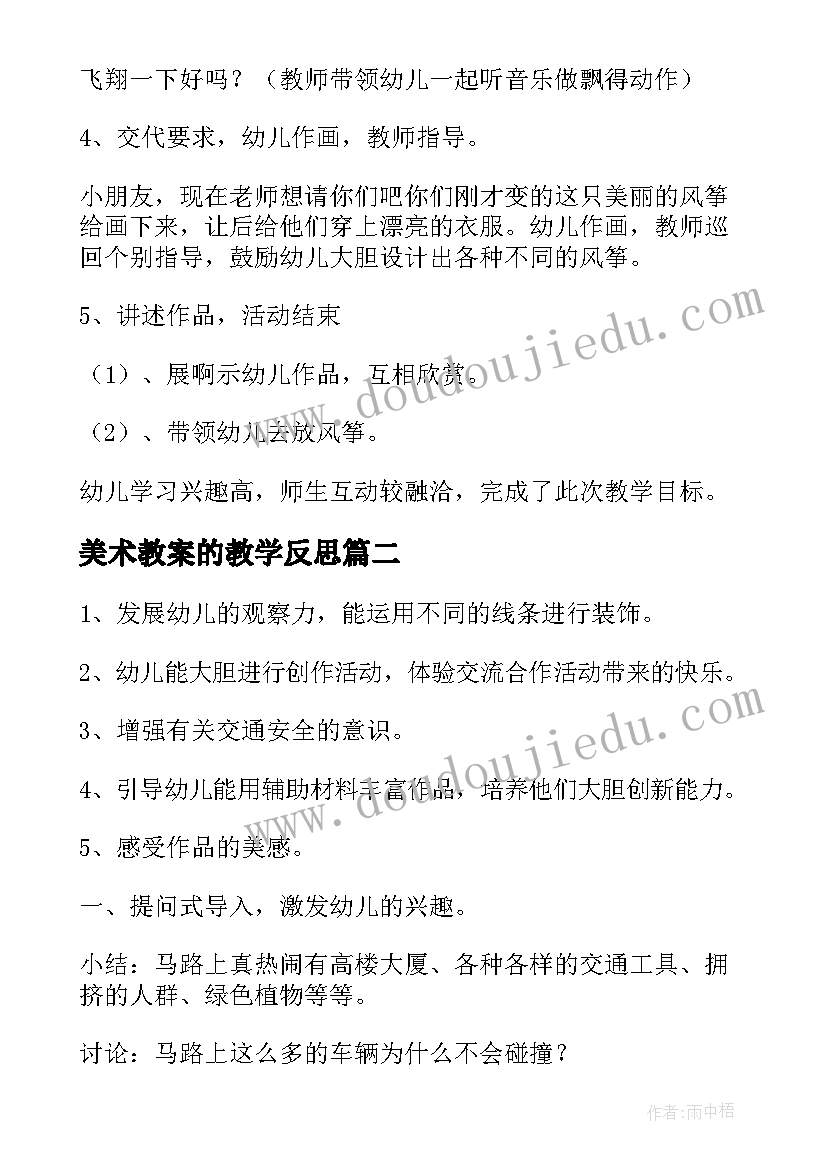 飞翔一下好吗？（教师带领幼儿一起听音乐做飘得动作）

4、交代要求，幼儿作画，教师指导。

小朋友，现在老师想请你们吧你们刚才变的这只美丽的风筝给画下来，让后给他们穿上漂亮的衣服。幼儿作画，教师巡回个别指导，鼓励幼儿大胆设计出各种不同的风筝。

5、讲述作品，活动结束

（1）、展啊示幼儿作品，互相欣赏。

（2）、带领幼儿去放风筝。

幼儿学习兴趣高，师生互动较融洽，完成了此次教学目标。

美术教案的教学反思篇二

1、发展幼儿的观察力，能运用不同的线条进行装饰。

2、幼儿能大胆进行创作活动，体验交流合作活动带来的快乐。

3、增强有关交通安全的意识。

4、引导幼儿能用辅助材料丰富作品，培养他们大胆创新能力。

5、感受作品的美感。

一、提问式导入，激发幼儿的兴趣。

小结：马路上真热闹有高楼大厦、各种各样的交通工具、拥挤的人群、绿色植物等等。

讨论：马路上这么多的车辆为什么不会碰撞？

www.doudoujiedu.com

www.doudoujiedu.com

作者：雨中梧